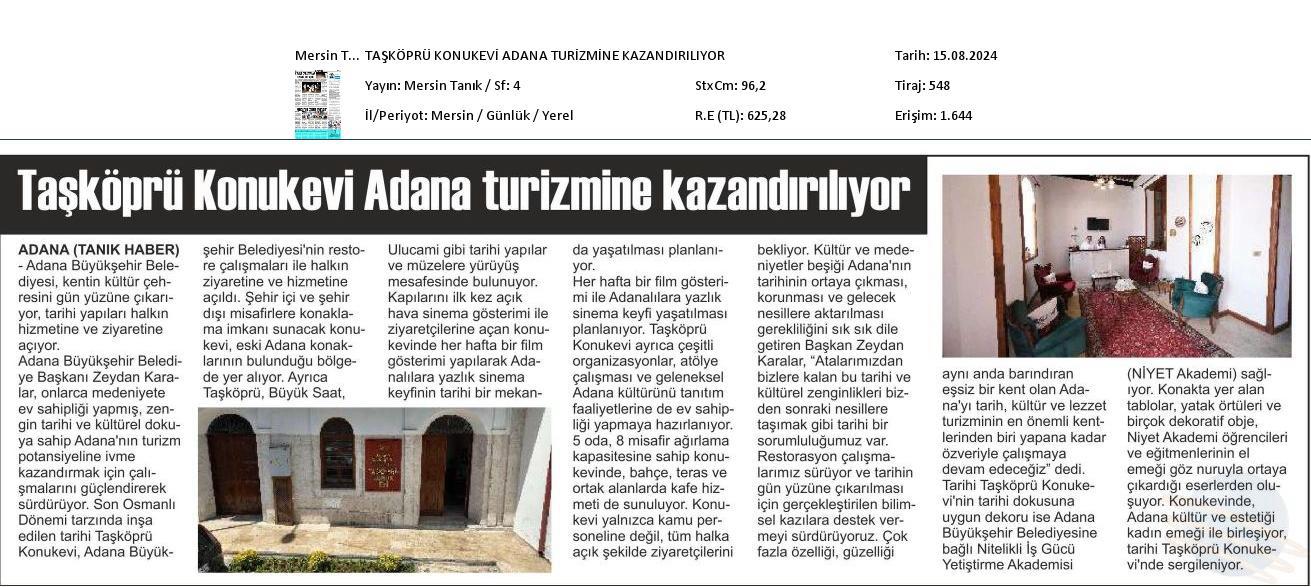 Mersin T... TAŞKÖPRÜ KONUKEVİ ADANA TURİZMİNE KAZANDIRILIYOR

Tarih: 15.08.2024

Yayın: Mersin Tanık / Sf: 4

StxCm: 96,2

Tiraj: 548

İl/Periyot: Mersin / Günlük / Yerel

R.E (TL): 625,28

Erişim: 1.644

Taşköprü Konukevi Adana turizmine kazandırılıyor

ADANA (TANIK HABER) - Adana Büyükşehir Belediyesi, kentin kültür çehresini gün yüzüne çıkarıyor, tarihi yapıları halkın hizmetine ve ziyaretine açıyor.

Adana Büyükşehir Belediye Başkanı Zeydan Karalar, onlarca medeniyete ev sahipliği yapmış, zengin tarihi ve kültürel dokuya sahip Adana'nın turizm potansiyeline ivme kazandırmak için çalışmalarını güçlendirerek sürdürüyor. Son Osmanlı Dönemi tarzında inşa edilen tarihi Taşköprü Konukevi, Adana Büyükşehir Belediyesi'nin restore çalışmaları ile halkın ziyaretine ve hizmetine açıldı. Şehir içi ve şehir dışı misafirlere konaklama imkanı sunacak konukevi, eski Adana konaklarının bulunduğu bölgede yer alıyor. Ayrıca Taşköprü, Büyük Saat, Ulucami gibi tarihi yapılar ve müzelere yürüyüş mesafesinde bulunuyor. Kapılarını ilk kez açık hava sinema gösterimi ile ziyaretçilerine açan konukevinde her hafta bir film gösterimi yapılarak Adanalılara yazlık sinema keyfinin tarihi bir mekanda yaşatılması planlanıyor.

Her hafta bir film gösterimi ile Adanalılara yazlık sinema keyfi yaşatılması planlanıyor. Taşköprü Konukevi ayrıca çeşitli organizasyonlar, atölye çalışması ve geleneksel Adana kültürünü tanıtım faaliyetlerine de ev sahipliği yapmaya hazırlanıyor. 5 oda, 8 misafir ağırlama kapasitesine sahip konukevinde, bahçe, teras ve ortak alanlarda kafe hizmeti de sunuluyor. Konukevi yalnızca kamu personeline değil, tüm halka açık şekilde ziyaretçilerini bekliyor. Kültür ve medeniyetler beşiği Adana'nın tarihinin ortaya çıkması, korunması ve gelecek nesillere aktarılması gerekliliğini sık sık dile getiren Başkan Zeydan Karalar, "Atalarımızdan bizlere kalan bu tarihi ve kültürel zenginlikleri bizden sonraki nesillere taşımak gibi tarihi bir sorumluluğumuz var. Restorasyon çalışmalarımız sürüyor ve tarihin gün yüzüne çıkarılması için gerçekleştirilen bilimsel kazılara destek vermeyi sürdürüyoruz. Çok fazla özelliği, güzelliği aynı anda barındıran eşsiz bir kent olan Adana'yı tarih, kültür ve lezzet turizminin en önemli kentlerinden biri yapana kadar özveriyle çalışmaya devam edeceğiz" dedi.

Tarihi Taşköprü Konukevi'nin tarihi dokusuna uygun dekoru ise Adana Büyükşehir Belediyesine bağlı Nitelikli İş Gücü Yetiştirme Akademisi (NİYET Akademi) sağlıyor. Konakta yer alan tablolar, yatak örtüleri ve birçok dekoratif obje, Niyet Akademi öğrencileri ve eğitmenlerinin el emeği göz nuruyla ortaya çıkardığı eserlerden oluşuyor. Konukevinde, Adana kültür ve estetiği kadın emeği ile birleşiyor, tarihi Taşköprü Konukevi'nde sergileniyor.